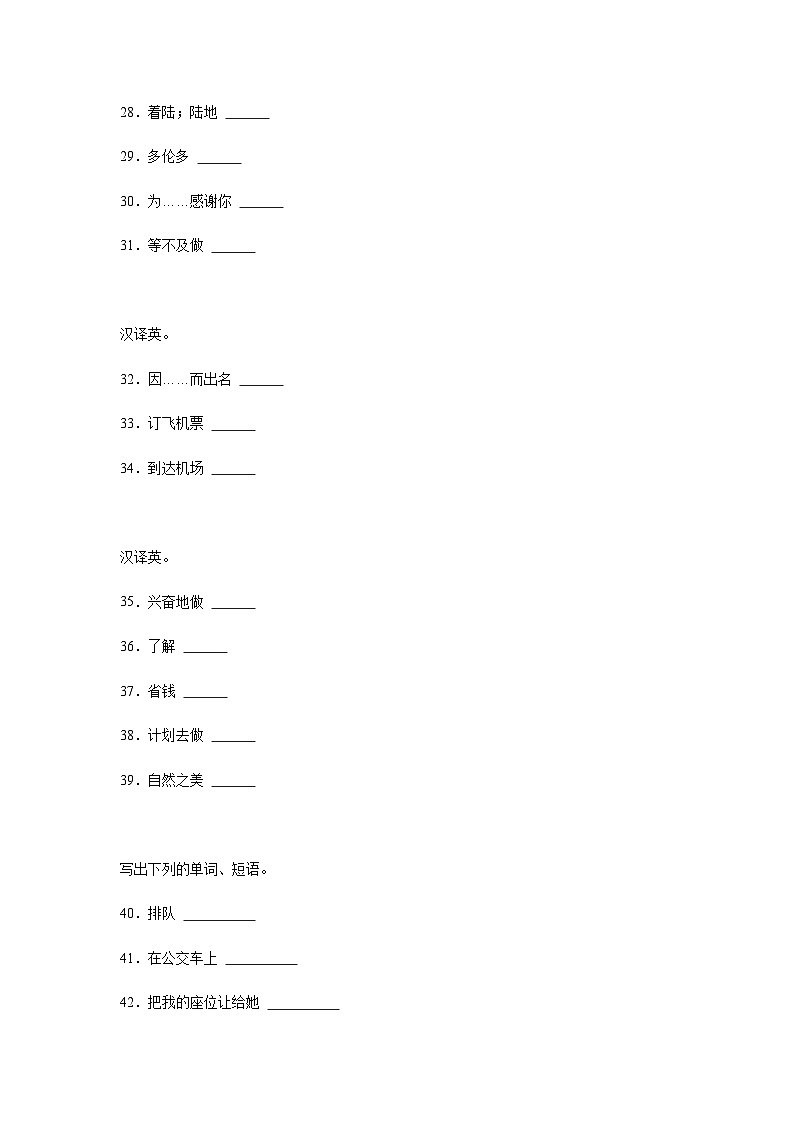 28．着陆；陆地 ______

29．多伦多 ______

30．为……感谢你 ______

31．等不及做 ______

汉译英。

32．因……而出名 ______

33．订飞机票 ______

34．到达机场 ______

汉译英。

35．兴奋地做 ______

36．了解 ______

37．省钱 ______

38．计划去做 ______

39．自然之美 ______

写出下列的单词、短语。

40．排队 __________

41．在公交车上 __________

42．把我的座位让给她 __________